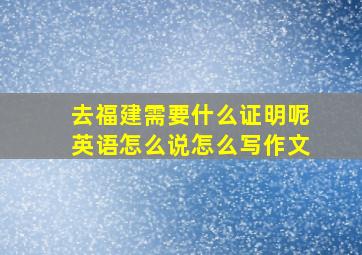 去福建需要什么证明呢英语怎么说怎么写作文